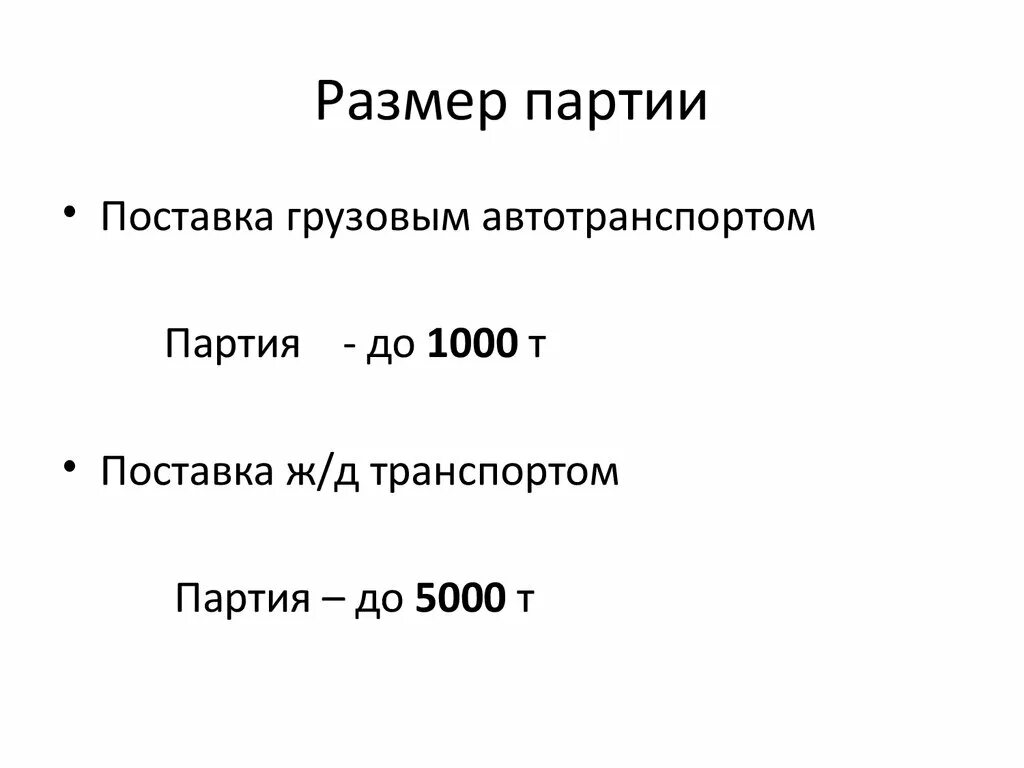 Размер партии

• Поставка грузовым автотранспортом

Партия - до 1000 т

• Поставка ж/д транспортом

Партия – до 5000 т